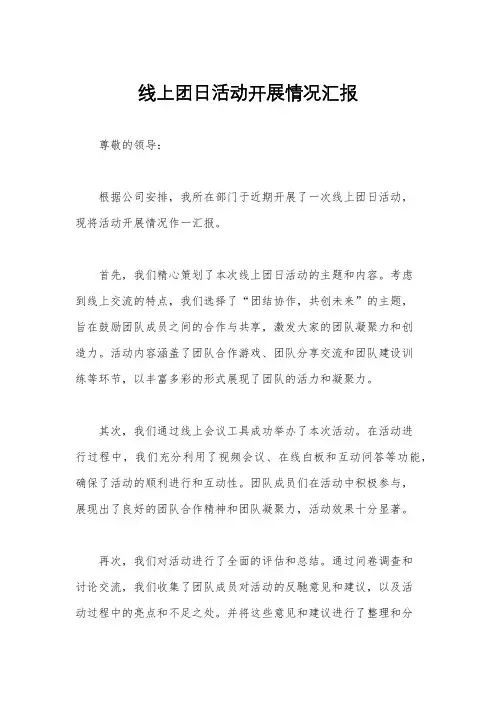 线上团日活动开展情况汇报

尊敬的领导：

根据公司安排，我所在部门于近期开展了一次线上团日活动，现将活动开展情况作一汇报。

首先，我们精心策划了本次线上团日活动的主题和内容。考虑到线上交流的特点，我们选择了“团结协作，共创未来”的主题，旨在鼓励团队成员之间的合作与共享，激发大家的团队凝聚力和创造力。活动内容涵盖了团队合作游戏、团队分享交流和团队建设训练等环节，以丰富多彩的形式展现了团队的活力和凝聚力。

其次，我们通过线上会议工具成功举办了本次活动。在活动进行过程中，我们充分利用了视频会议、在线白板和互动问答等功能，确保了活动的顺利进行和互动性。团队成员们在活动中积极参与，展现出了良好的团队合作精神和团队凝聚力，活动效果十分显著。

再次，我们对活动进行了全面的评估和总结。通过问卷调查和讨论交流，我们收集了团队成员对活动的反馈意见和建议，以及活动过程中的亮点和不足之处。并将这些意见和建议进行了整理和分